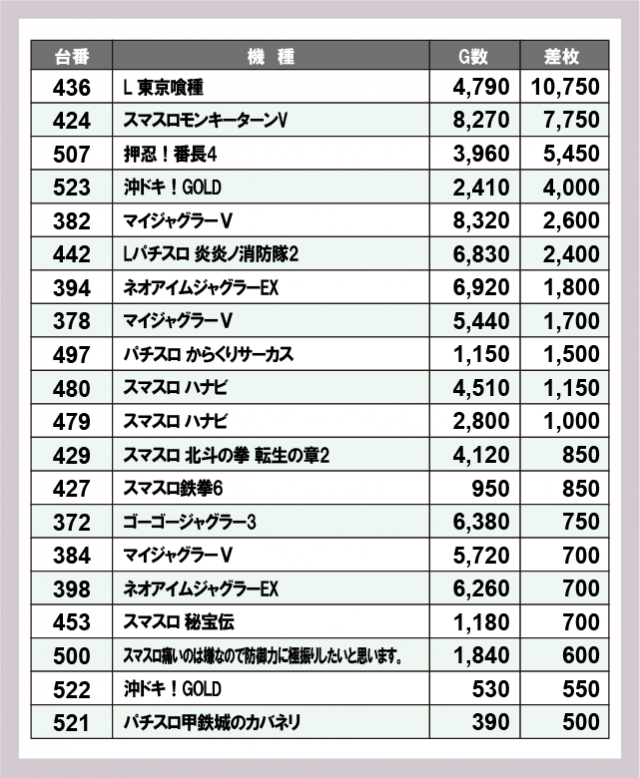 | 台番 | 機　種 | G数 | 差枚 |
|---|---|---|---|
| 436 | L 東京喰種 | 4,790 | 10,750 |
| 424 | スマスロモンキーターンV | 8,270 | 7,750 |
| 507 | 押忍！番長4 | 3,960 | 5,450 |
| 523 | 沖ドキ！GOLD | 2,410 | 4,000 |
| 382 | マイジャグラーV | 8,320 | 2,600 |
| 442 | Lパチスロ 炎炎ノ消防隊2 | 6,830 | 2,400 |
| 394 | ネオアイムジャグラーEX | 6,920 | 1,800 |
| 378 | マイジャグラーV | 5,440 | 1,700 |
| 497 | パチスロ からくりサーカス | 1,150 | 1,500 |
| 480 | スマスロ ハナビ | 4,510 | 1,150 |
| 479 | スマスロ ハナビ | 2,800 | 1,000 |
| 429 | スマスロ 北斗の拳 転生の章2 | 4,120 | 850 |
| 427 | スマスロ鉄拳6 | 950 | 850 |
| 372 | ゴーゴージャグラー3 | 6,380 | 750 |
| 384 | マイジャグラーV | 5,720 | 700 |
| 398 | ネオアイムジャグラーEX | 6,260 | 700 |
| 453 | スマスロ 秘宝伝 | 1,180 | 700 |
| 500 | スマスロ痛いのは嫌なので防御力に極振りしたいと思います。 | 1,840 | 600 |
| 522 | 沖ドキ！GOLD | 530 | 550 |
| 521 | パチスロ甲鉄城のカバネリ | 390 | 500 |